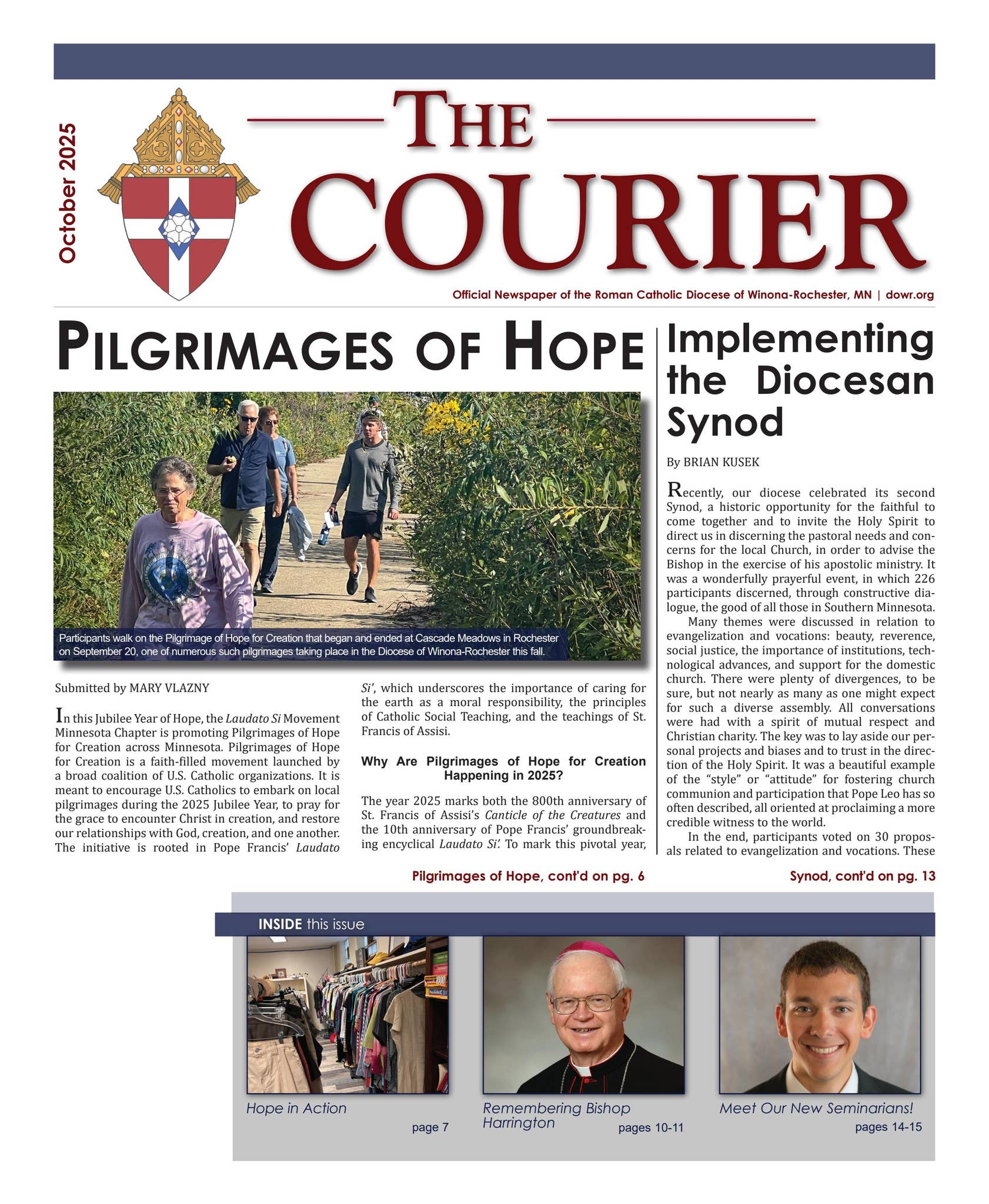 October 2025

THE

COURIER

Official Newspaper of the Roman Catholic Diocese of Winona-Rochester, MN | dowr.org

PILGRIMAGES OF HOPE

Participants walk on the Pilgrimage of Hope for Creation that began and ended at Cascade Meadows in Rochester on September 20, one of numerous such pilgrimages taking place in the Diocese of Winona-Rochester this fall.

Submitted by MARY VLAZNY

In this Jubilee Year of Hope, the Laudato Si Movement Minnesota Chapter is promoting Pilgrimages of Hope for Creation across Minnesota. Pilgrimages of Hope for Creation is a faith-filled movement launched by a broad coalition of U.S. Catholic organizations. It is meant to encourage U.S. Catholics to embark on local pilgrimages during the 2025 Jubilee Year, to pray for the grace to encounter Christ in creation, and restore our relationships with God, creation, and one another. The initiative is rooted in Pope Francis' Laudato Si', which underscores the importance of caring for the earth as a moral responsibility, the principles of Catholic Social Teaching, and the teachings of St. Francis of Assisi.

Why Are Pilgrimages of Hope for Creation Happening in 2025?

The year 2025 marks both the 800th anniversary of St. Francis of Assisi's Canticle of the Creatures and the 10th anniversary of Pope Francis' groundbreaking encyclical Laudato Si'. To mark this pivotal year,

Pilgrimages of Hope, cont'd on pg. 6

Implementing the Diocesan Synod

By BRIAN KUSEK

Recently, our diocese celebrated its second Synod, a historic opportunity for the faithful to come together and to invite the Holy Spirit to direct us in discerning the pastoral needs and concerns for the local Church, in order to advise the Bishop in the exercise of his apostolic ministry. It was a wonderfully prayerful event, in which 226 participants discerned, through constructive dialogue, the good of all those in Southern Minnesota.

Many themes were discussed in relation to evangelization and vocations: beauty, reverence, social justice, the importance of institutions, technological advances, and support for the domestic church. There were plenty of divergences, to be sure, but not nearly as many as one might expect for such a diverse assembly. All conversations were had with a spirit of mutual respect and Christian charity. The key was to lay aside our personal projects and biases and to trust in the direction of the Holy Spirit. It was a beautiful example of the "style" or "attitude" for fostering church communion and participation that Pope Leo has so often described, all oriented at proclaiming a more credible witness to the world.

In the end, participants voted on 30 proposals related to evangelization and vocations. These

Synod, cont'd on pg. 13

INSIDE this issue

Hope in Action
page 7

Remembering Bishop Harrington
pages 10-11

Meet Our New Seminarians!
pages 14-15